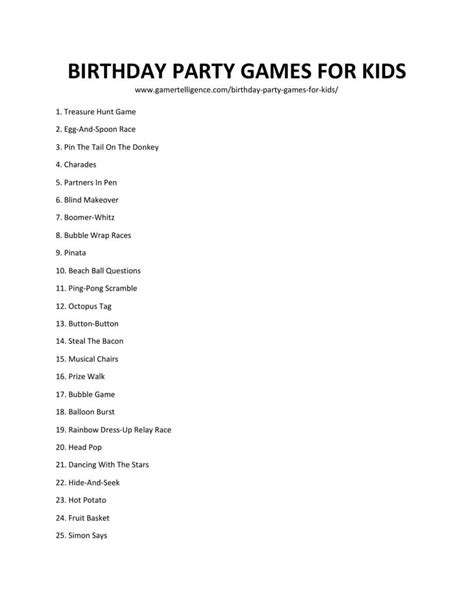 BIRTHDAY PARTY GAMES FOR KIDS

www.gamertelligence.com/birthday-party-games-for-kids/

1. Treasure Hunt Game
2. Egg-And-Spoon Race
3. Pin The Tail On The Donkey
4. Charades
5. Partners In Pen
6. Blind Makeover
7. Boomer-Whitz
8. Bubble Wrap Races
9. Pinata
10. Beach Ball Questions
11. Ping-Pong Scramble
12. Octopus Tag
13. Button-Button
14. Steal The Bacon
15. Musical Chairs
16. Prize Walk
17. Bubble Game
18. Balloon Burst
19. Rainbow Dress-Up Relay Race
20. Head Pop
21. Dancing With The Stars
22. Hide-And-Seek
23. Hot Potato
24. Fruit Basket
25. Simon Says